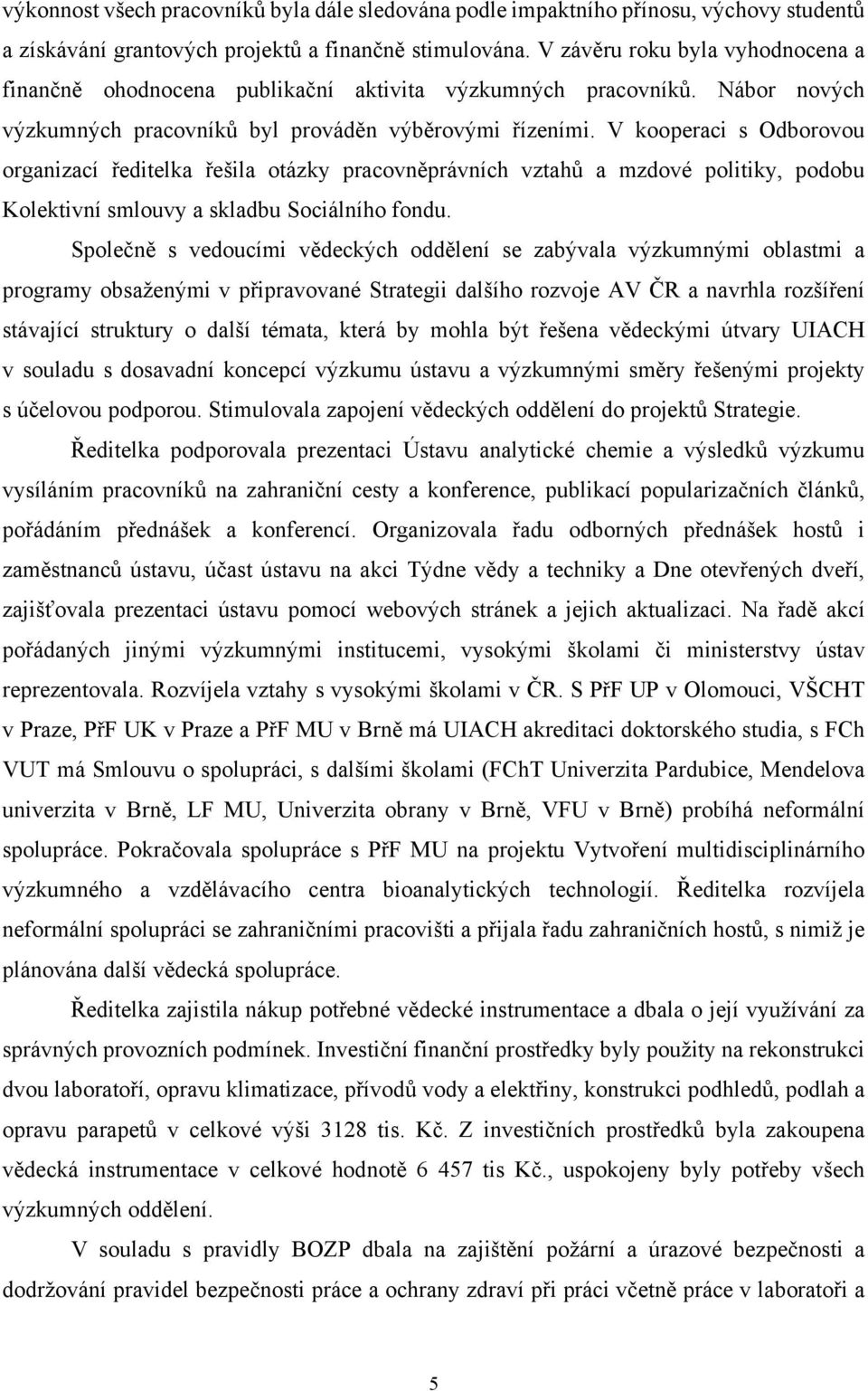 výkonnost všech pracovníků byla dále sledována podle impaktního přínosu, výchovy studentů a získávání grantových projektů a finančně stimulována. V závěru roku byla vyhodnocena a finančně ohodnocena publikační aktivita výzkumných pracovníků. Nábor nových výzkumných pracovníků byl prováděn výběrovými řízeními. V kooperaci s Odborovou organizací ředitelka řešila otázky pracovněprávních vztahů a mzdové politiky, podobu Kolektivní smlouvy a skladbu Sociálního fondu.

Společně s vedoucími vědeckých oddělení se zabývala výzkumnými oblastmi a programy obsaženými v připravované Strategii dalšího rozvoje AV ČR a navrhla rozšíření stávající struktury o další témata, která by mohla být řešena vědeckými útvary UIACH v souladu s dosavadní koncepcí výzkumu ústavu a výzkumnými směry řešenými projekty s účelovou podporou. Stimulovala zapojení vědeckých oddělení do projektů Strategie.

Ředitelka podporovala prezentaci Ústavu analytické chemie a výsledků výzkumu vysíláním pracovníků na zahraniční cesty a konference, publikací popularizačních článků, pořádáním přednášek a konferencí. Organizovala řadu odborných přednášek hostů i zaměstnanců ústavu, účast ústavu na akci Týdne vědy a techniky a Dne otevřených dveří, zajišťovala prezentaci ústavu pomocí webových stránek a jejich aktualizaci. Na řadě akcí pořádaných jinými výzkumnými institucemi, vysokými školami či ministerstvy ústav reprezentovala. Rozvíjela vztahy s vysokými školami v ČR. S PřF UP v Olomouci, VŠCHT v Praze, PřF UK v Praze a PřF MU v Brně má UIACH akreditaci doktorského studia, s FCh VUT má Smlouvu o spolupráci, s dalšími školami (FChT Univerzita Pardubice, Mendelova univerzita v Brně, LF MU, Univerzita obrany v Brně, VFU v Brně) probíhá neformální spolupráce. Pokračovala spolupráce s PřF MU na projektu Vytvoření multidisciplinárního výzkumného a vzdělávacího centra bioanalytických technologií. Ředitelka rozvíjela neformální spolupráci se zahraničními pracovišti a přijala řadu zahraničních hostů, s nimiž je plánována další vědecká spolupráce.

Ředitelka zajistila nákup potřebné vědecké instrumentace a dbala o její využívání za správných provozních podmínek. Investiční finanční prostředky byly použity na rekonstrukci dvou laboratoří, opravu klimatizace, přívodů vody a elektřiny, konstrukci podhledů, podlah a opravu parapetů v celkové výši 3128 tis. Kč. Z investičních prostředků byla zakoupena vědecká instrumentace v celkové hodnotě 6 457 tis Kč., uspokojeny byly potřeby všech výzkumných oddělení.

V souladu s pravidly BOZP dbala na zajištění požární a úrazové bezpečnosti a dodržování pravidel bezpečnosti práce a ochrany zdraví při práci včetně práce v laboratoři a

5